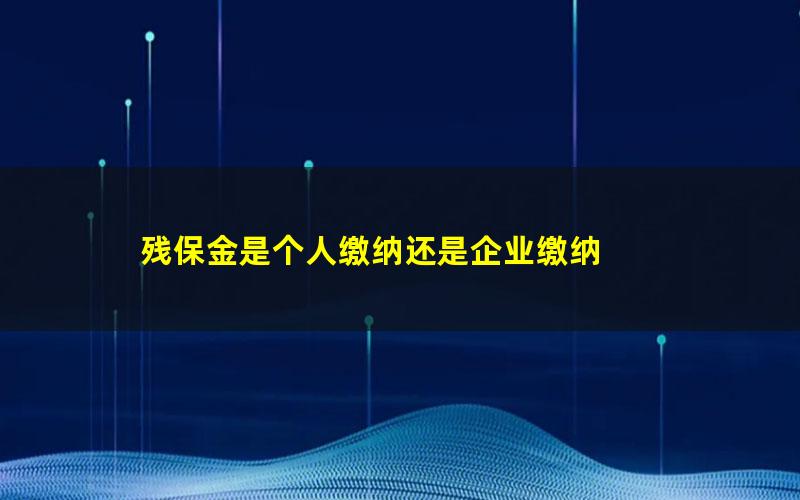 残保金是个人缴纳还是企业缴纳